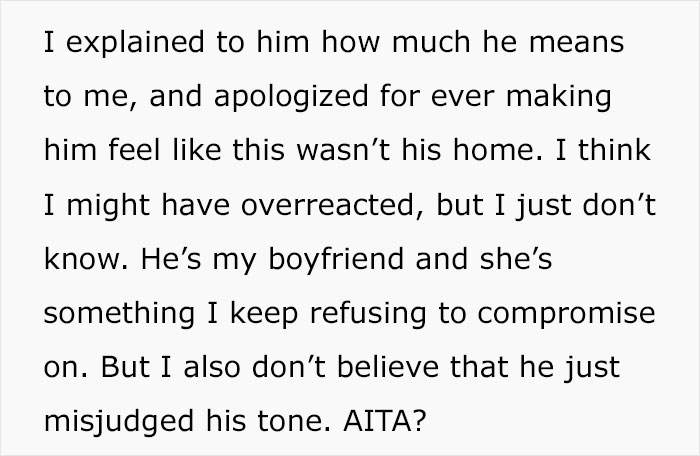 I explained to him how much he means to me, and apologized for ever making him feel like this wasn’t his home. I think I might have overreacted, but I just don’t know. He’s my boyfriend and she’s something I keep refusing to compromise on. But I also don’t believe that he just misjudged his tone. AITA?